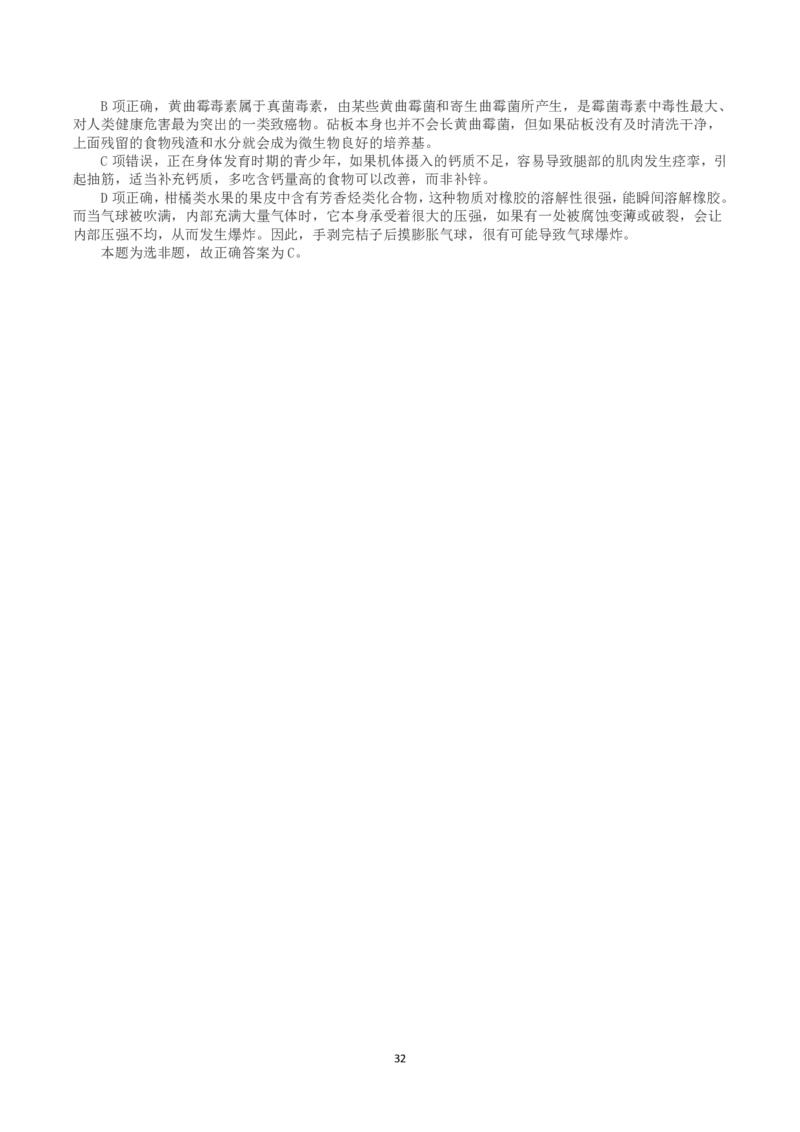 B 项正确，黄曲霉毒素属于真菌毒素，由某些黄曲霉菌和寄生曲霉菌所产生，是霉菌毒素中毒性最大、对人类健康危害最为突出的一类致癌物。砧板本身也并不会长黄曲霉菌，但如果砧板没有及时清洗干净，上面残留的食物残渣和水分就会成为微生物良好的培养基。

C 项错误，正在身体发育时期的青少年，如果机体摄入的钙质不足，容易导致腿部的肌肉发生痉挛，引起抽筋，适当补充钙质，多吃含钙量高的食物可以改善，而非补锌。

D 项正确，柑橘类水果的果皮中含有芳香烃类化合物，这种物质对橡胶的溶解性很强，能瞬间溶解橡胶。而当气球被吹满，内部充满大量气体时，它本身承受着很大的压强，如果有一处被腐蚀变薄或破裂，会让内部压强不均，从而发生爆炸。因此，手剥完桔子后摸膨胀气球，很有可能导致气球爆炸。

本题为选非题，故正确答案为 C。

32